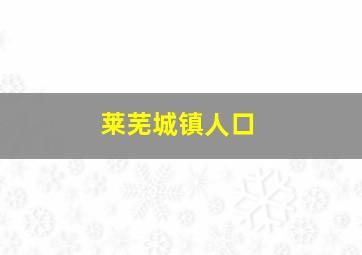 莱芜城镇人口